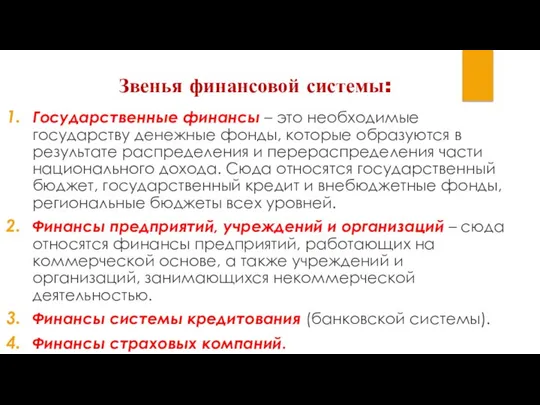 Звенья финансовой системы:

1. Государственные финансы – это необходимые государству денежные фонды, которые образуются в результате распределения и перераспределения части национального дохода. Сюда относятся государственный бюджет, государственный кредит и внебюджетные фонды, региональные бюджеты всех уровней.

2. Финансы предприятий, учреждений и организаций – сюда относятся финансы предприятий, работающих на коммерческой основе, а также учреждений и организаций, занимающихся некоммерческой деятельностью.

3. Финансы системы кредитования (банковской системы).

4. Финансы страховых компаний.